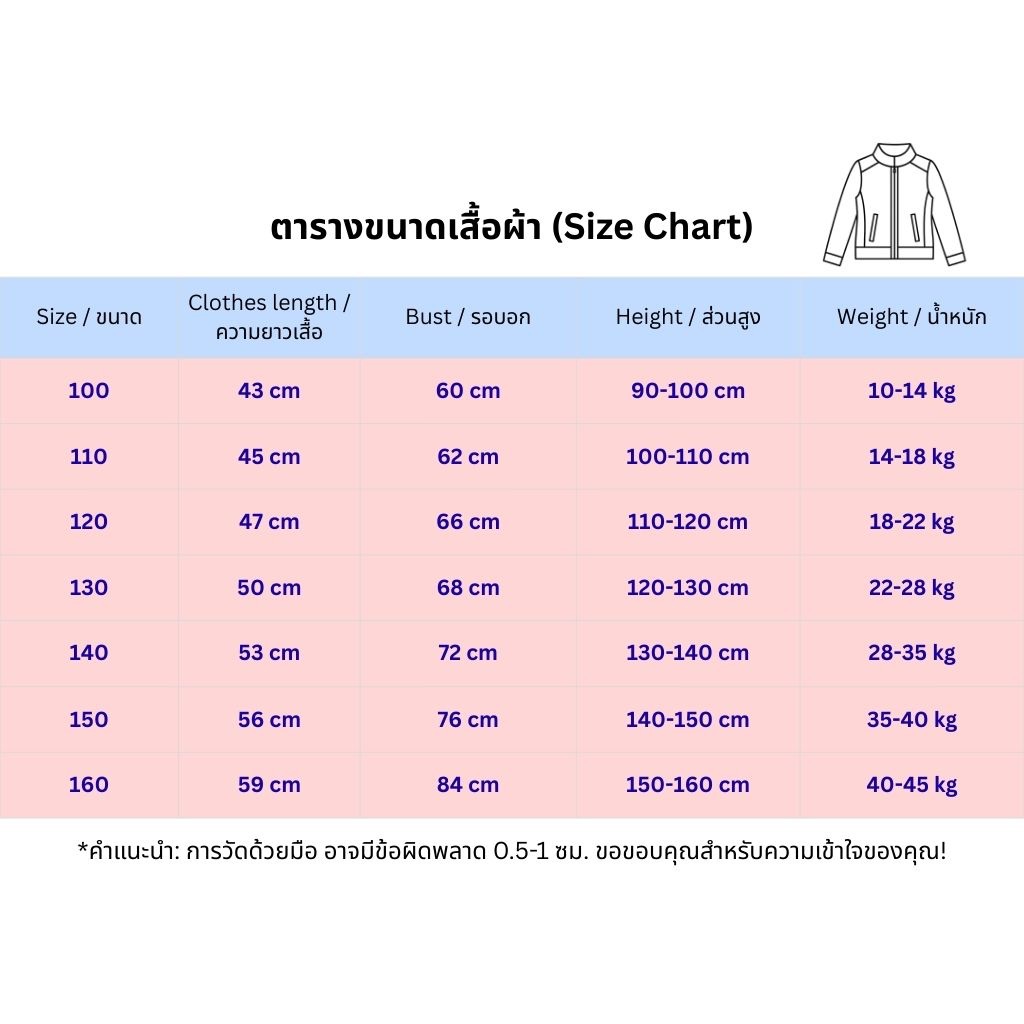 ตารางขนาดเสื้อผ้า (Size Chart)

| Size / ขนาด | Clothes length / ความยาวเสื้อ | Bust / รอบอก | Height / ส่วนสูง | Weight / น้ำหนัก |
|---|---|---|---|---|
| 100 | 43 cm | 60 cm | 90-100 cm | 10-14 kg |
| 110 | 45 cm | 62 cm | 100-110 cm | 14-18 kg |
| 120 | 47 cm | 66 cm | 110-120 cm | 18-22 kg |
| 130 | 50 cm | 68 cm | 120-130 cm | 22-28 kg |
| 140 | 53 cm | 72 cm | 130-140 cm | 28-35 kg |
| 150 | 56 cm | 76 cm | 140-150 cm | 35-40 kg |
| 160 | 59 cm | 84 cm | 150-160 cm | 40-45 kg |

*คำแนะนำ: การวัดด้วยมือ อาจมีข้อผิดพลาด 0.5-1 ซม. ขอขอบคุณสำหรับความเข้าใจของคุณ!